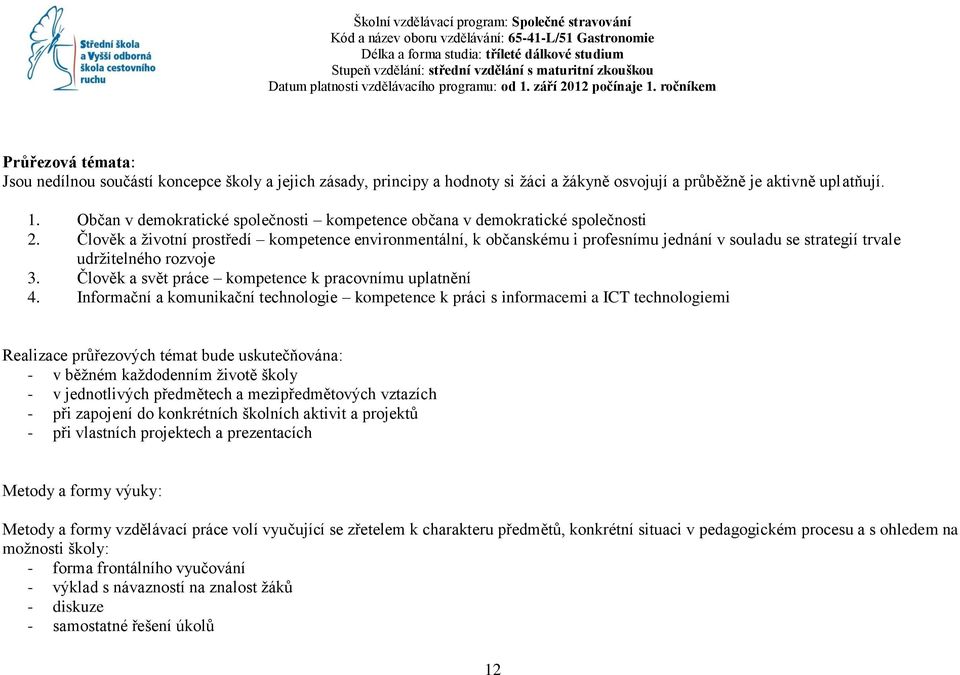 Střední škola a Vyšší odborná škola cestovního ruchu

Školní vzdělávací program: Společné stravování
Kód a název oboru vzdělávání: 65-41-L/51 Gastronomie
Délka a forma studia: tříleté dálkové studium
Stupeň vzdělání: střední vzdělání s maturitní zkouškou
Datum platnosti vzdělávacího programu: od 1. září 2012 počínaje 1. ročníkem

Průřezová témata:
Jsou nedílnou součástí koncepce školy a jejich zásady, principy a hodnoty si žáci a žákyně osvojují a průběžně je aktivně uplatňují.

1. Občan v demokratické společnosti – kompetence občana v demokratické společnosti
2. Člověk a životní prostředí – kompetence environmentální, k občanskému i profesnímu jednání v souladu se strategií trvale udržitelného rozvoje
3. Člověk a svět práce – kompetence k pracovnímu uplatnění
4. Informační a komunikační technologie – kompetence k práci s informacemi a ICT technologiemi

Realizace průřezových témat bude uskutečňována:
- v běžném každodenním životě školy
- v jednotlivých předmětech a mezipředmětových vztazích
- při zapojení do konkrétních školních aktivit a projektů
- při vlastních projektech a prezentacích

Metody a formy výuky:

Metody a formy vzdělávací práce volí vyučující se zřetelem k charakteru předmětů, konkrétní situaci v pedagogickém procesu a s ohledem na možnosti školy:
- forma frontálního vyučování
- výklad s návazností na znalost žáků
- diskuze
- samostatné řešení úkolů

12